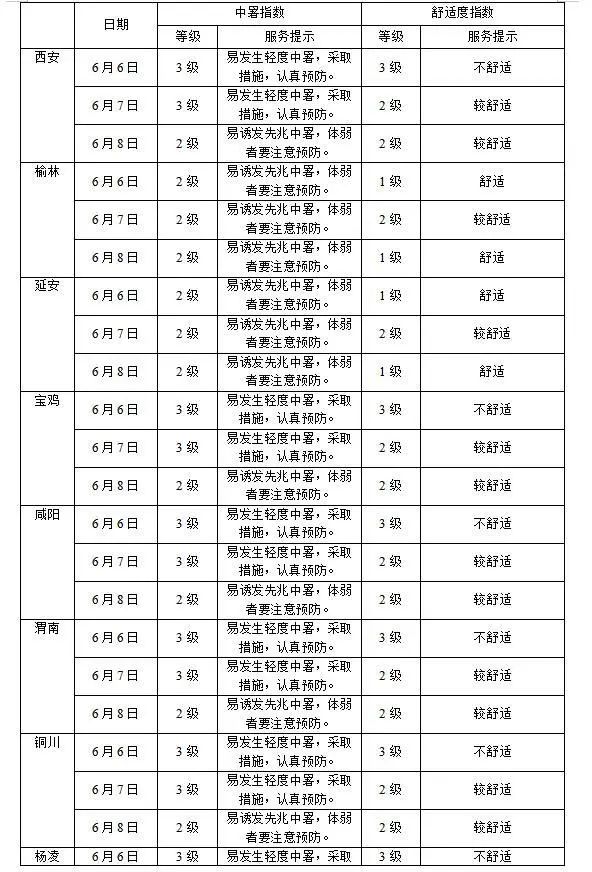 | | 日期 | 中暑指数 | | 舒适度指数 | |
|---|---|---|---|---|---|
| | | 等级 | 服务提示 | 等级 | 服务提示 |
| 西安 | 6月6日 | 3级 | 易发生轻度中暑，采取措施，认真预防。 | 3级 | 不舒适 |
| | 6月7日 | 3级 | 易发生轻度中暑，采取措施，认真预防。 | 2级 | 较舒适 |
| | 6月8日 | 2级 | 易诱发先兆中暑，体弱者要注意预防。 | 2级 | 较舒适 |
| 榆林 | 6月6日 | 2级 | 易诱发先兆中暑，体弱者要注意预防。 | 1级 | 舒适 |
| | 6月7日 | 2级 | 易诱发先兆中暑，体弱者要注意预防。 | 2级 | 较舒适 |
| | 6月8日 | 2级 | 易诱发先兆中暑，体弱者要注意预防。 | 1级 | 舒适 |
| 延安 | 6月6日 | 2级 | 易诱发先兆中暑，体弱者要注意预防。 | 1级 | 舒适 |
| | 6月7日 | 2级 | 易诱发先兆中暑，体弱者要注意预防。 | 2级 | 较舒适 |
| | 6月8日 | 2级 | 易诱发先兆中暑，体弱者要注意预防。 | 1级 | 舒适 |
| 宝鸡 | 6月6日 | 3级 | 易发生轻度中暑，采取措施，认真预防。 | 3级 | 不舒适 |
| | 6月7日 | 3级 | 易发生轻度中暑，采取措施，认真预防。 | 2级 | 较舒适 |
| | 6月8日 | 2级 | 易诱发先兆中暑，体弱者要注意预防。 | 2级 | 较舒适 |
| 咸阳 | 6月6日 | 3级 | 易发生轻度中暑，采取措施，认真预防。 | 3级 | 不舒适 |
| | 6月7日 | 3级 | 易发生轻度中暑，采取措施，认真预防。 | 2级 | 较舒适 |
| | 6月8日 | 2级 | 易诱发先兆中暑，体弱者要注意预防。 | 2级 | 较舒适 |
| 渭南 | 6月6日 | 3级 | 易发生轻度中暑，采取措施，认真预防。 | 3级 | 不舒适 |
| | 6月7日 | 3级 | 易发生轻度中暑，采取措施，认真预防。 | 2级 | 较舒适 |
| | 6月8日 | 2级 | 易诱发先兆中暑，体弱者要注意预防。 | 2级 | 较舒适 |
| 铜川 | 6月6日 | 3级 | 易发生轻度中暑，采取措施，认真预防。 | 3级 | 不舒适 |
| | 6月7日 | 3级 | 易发生轻度中暑，采取措施，认真预防。 | 2级 | 较舒适 |
| | 6月8日 | 2级 | 易诱发先兆中暑，体弱者要注意预防。 | 2级 | 较舒适 |
| 杨凌 | 6月6日 | 3级 | 易发生轻度中暑，采取 | 3级 | 不舒适 |